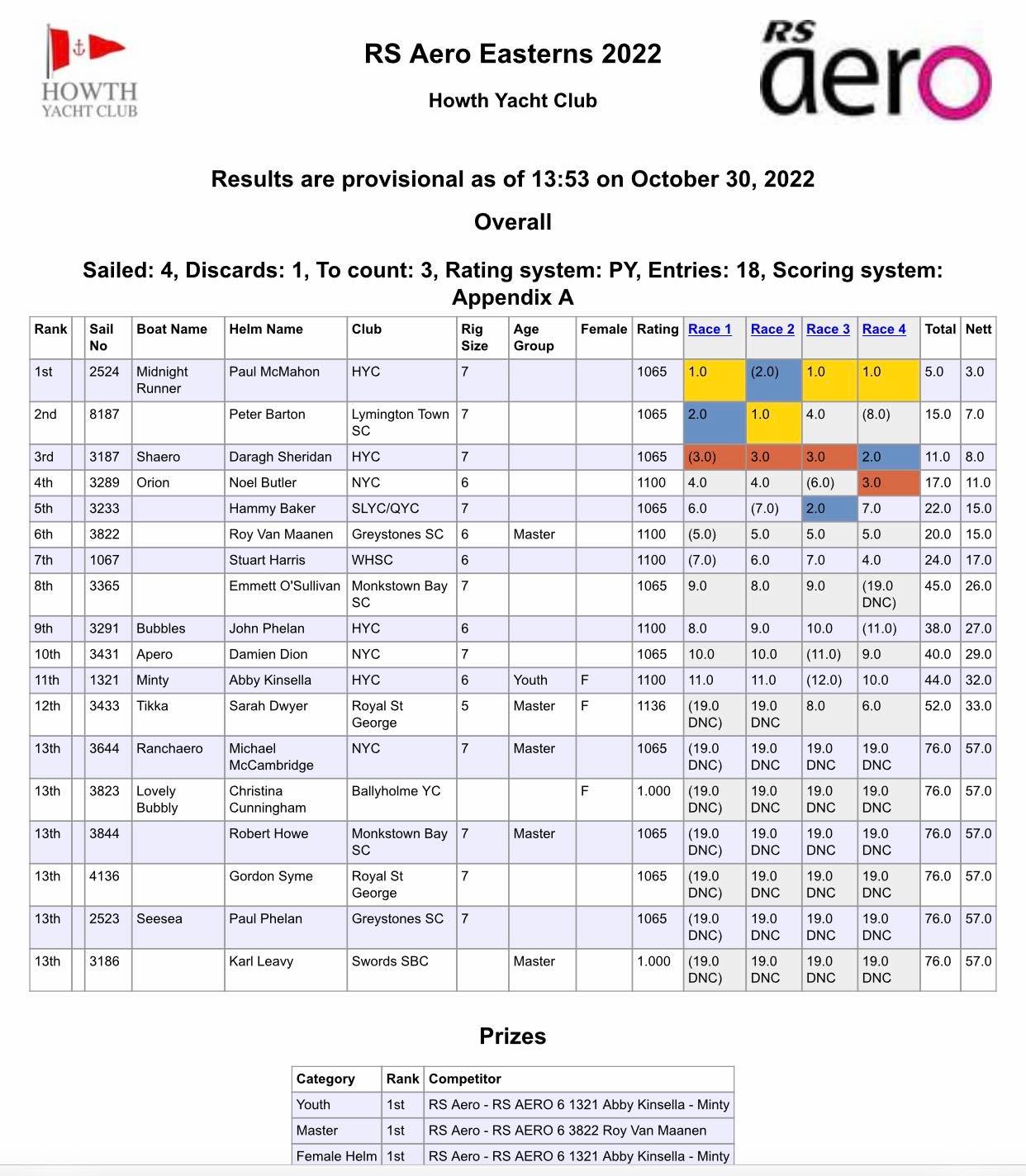 HOWTH YACHT CLUB

RS Aero Easterns 2022

Howth Yacht Club

RS aero

Results are provisional as of 13:53 on October 30, 2022

Overall

Sailed: 4, Discards: 1, To count: 3, Rating system: PY, Entries: 18, Scoring system: Appendix A

| Rank | | Sail No | Boat Name | Helm Name | Club | Rig Size | Age Group | Female | Rating | Race 1 | Race 2 | Race 3 | Race 4 | Total | Nett |
|---|---|---|---|---|---|---|---|---|---|---|---|---|---|---|---|
| 1st | | 2524 | Midnight Runner | Paul McMahon | HYC | 7 | | | 1065 | 1.0 | (2.0) | 1.0 | 1.0 | 5.0 | 3.0 |
| 2nd | | 8187 | | Peter Barton | Lymington Town SC | 7 | | | 1065 | 2.0 | 1.0 | 4.0 | (8.0) | 15.0 | 7.0 |
| 3rd | | 3187 | Shaero | Daragh Sheridan | HYC | 7 | | | 1065 | (3.0) | 3.0 | 3.0 | 2.0 | 11.0 | 8.0 |
| 4th | | 3289 | Orion | Noel Butler | NYC | 6 | | | 1100 | 4.0 | 4.0 | (6.0) | 3.0 | 17.0 | 11.0 |
| 5th | | 3233 | | Hammy Baker | SLYC/QYC | 7 | | | 1065 | 6.0 | (7.0) | 2.0 | 7.0 | 22.0 | 15.0 |
| 6th | | 3822 | | Roy Van Maanen | Greystones SC | 6 | Master | | 1100 | (5.0) | 5.0 | 5.0 | 5.0 | 20.0 | 15.0 |
| 7th | | 1067 | | Stuart Harris | WHSC | 6 | | | 1100 | (7.0) | 6.0 | 7.0 | 4.0 | 24.0 | 17.0 |
| 8th | | 3365 | | Emmett O'Sullivan | Monkstown Bay SC | 7 | | | 1065 | 9.0 | 8.0 | 9.0 | (19.0 DNC) | 45.0 | 26.0 |
| 9th | | 3291 | Bubbles | John Phelan | HYC | 6 | | | 1100 | 8.0 | 9.0 | 10.0 | (11.0) | 38.0 | 27.0 |
| 10th | | 3431 | Apero | Damien Dion | NYC | 7 | | | 1065 | 10.0 | 10.0 | (11.0) | 9.0 | 40.0 | 29.0 |
| 11th | | 1321 | Minty | Abby Kinsella | HYC | 6 | Youth | F | 1100 | 11.0 | 11.0 | (12.0) | 10.0 | 44.0 | 32.0 |
| 12th | | 3433 | Tikka | Sarah Dwyer | Royal St George | 5 | Master | F | 1136 | (19.0 DNC) | 19.0 DNC | 8.0 | 6.0 | 52.0 | 33.0 |
| 13th | | 3644 | Ranchaero | Michael McCambridge | NYC | 7 | Master | | 1065 | (19.0 DNC) | 19.0 DNC | 19.0 DNC | 19.0 DNC | 76.0 | 57.0 |
| 13th | | 3823 | Lovely Bubbly | Christina Cunningham | Ballyholme YC | | | F | 1.000 | (19.0 DNC) | 19.0 DNC | 19.0 DNC | 19.0 DNC | 76.0 | 57.0 |
| 13th | | 3844 | | Robert Howe | Monkstown Bay SC | 7 | Master | | 1065 | (19.0 DNC) | 19.0 DNC | 19.0 DNC | 19.0 DNC | 76.0 | 57.0 |
| 13th | | 4136 | | Gordon Syme | Royal St George | 7 | | | 1065 | (19.0 DNC) | 19.0 DNC | 19.0 DNC | 19.0 DNC | 76.0 | 57.0 |
| 13th | | 2523 | Seesea | Paul Phelan | Greystones SC | 7 | | | 1065 | (19.0 DNC) | 19.0 DNC | 19.0 DNC | 19.0 DNC | 76.0 | 57.0 |
| 13th | | 3186 | | Karl Leavy | Swords SBC | | Master | | 1.000 | (19.0 DNC) | 19.0 DNC | 19.0 DNC | 19.0 DNC | 76.0 | 57.0 |

Prizes

| Category | Rank | Competitor |
|---|---|---|
| Youth | 1st | RS Aero - RS AERO 6 1321 Abby Kinsella - Minty |
| Master | 1st | RS Aero - RS AERO 6 3822 Roy Van Maanen |
| Female Helm | 1st | RS Aero - RS AERO 6 1321 Abby Kinsella - Minty |